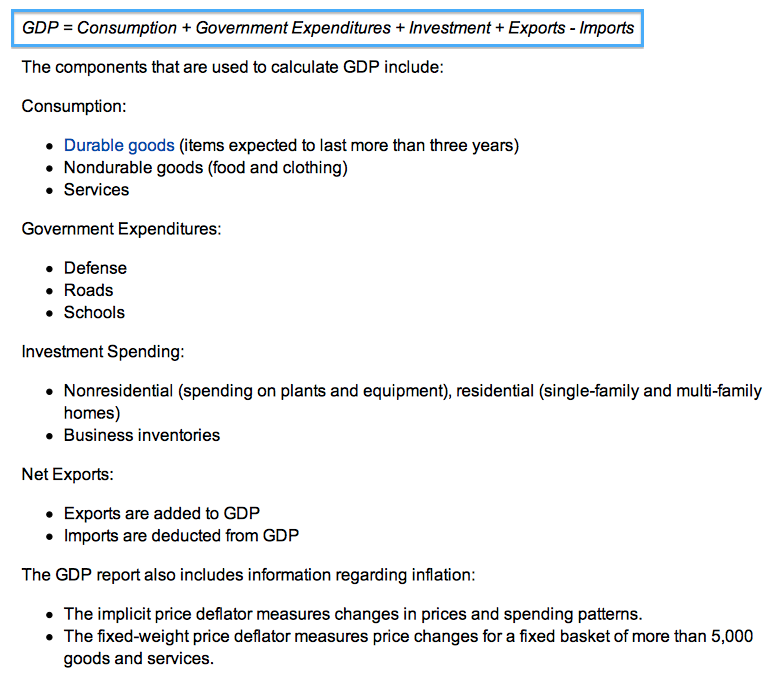 GDP = Consumption + Government Expenditures + Investment + Exports - Imports

The components that are used to calculate GDP include:

Consumption:

- Durable goods (items expected to last more than three years)
- Nondurable goods (food and clothing)
- Services

Government Expenditures:

- Defense
- Roads
- Schools

Investment Spending:

- Nonresidential (spending on plants and equipment), residential (single-family and multi-family homes)
- Business inventories

Net Exports:

- Exports are added to GDP
- Imports are deducted from GDP

The GDP report also includes information regarding inflation:

- The implicit price deflator measures changes in prices and spending patterns.
- The fixed-weight price deflator measures price changes for a fixed basket of more than 5,000 goods and services.